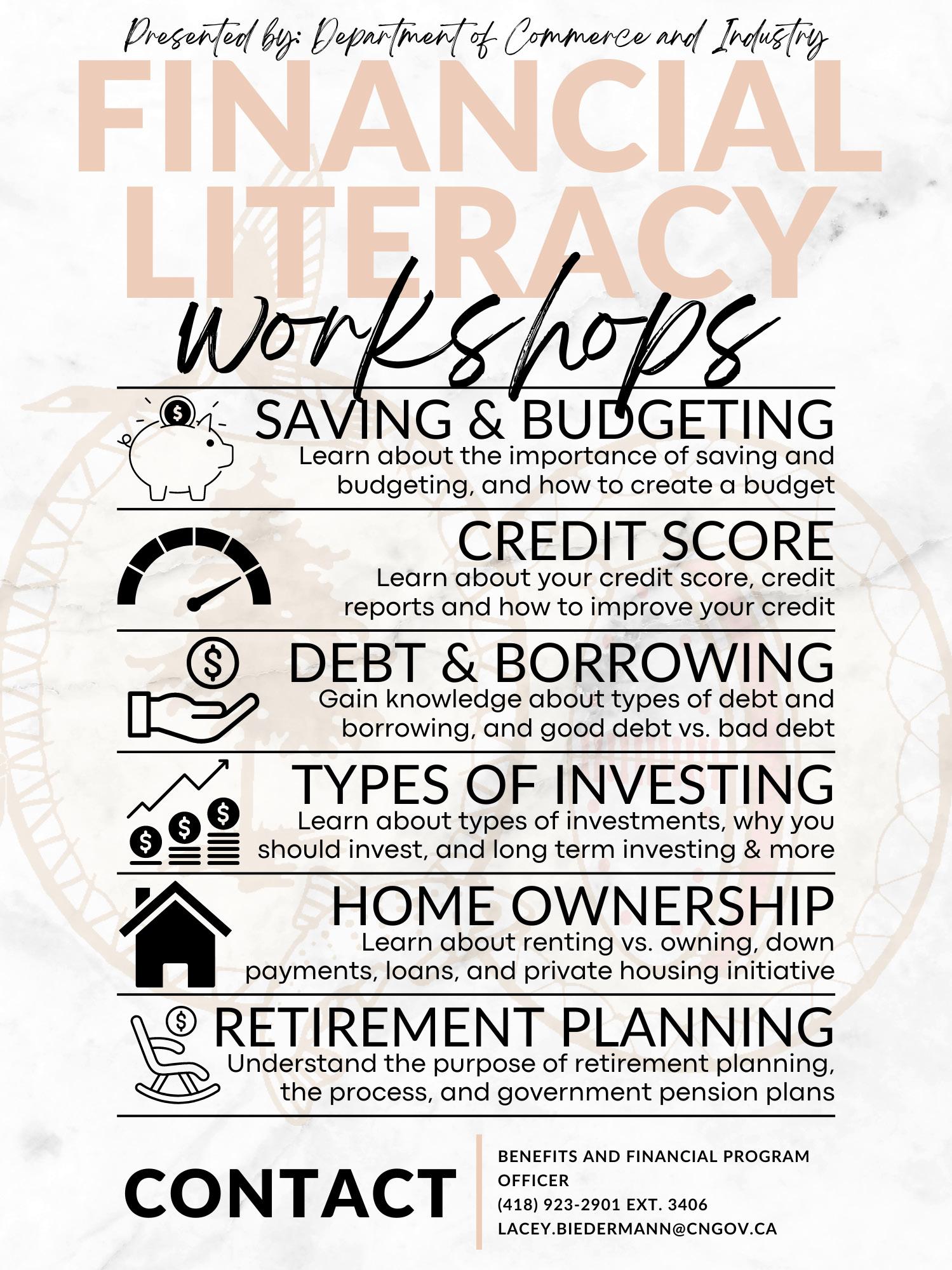 Presented by: Department of Commerce and Industry

FINANCIAL LITERACY

workshops

SAVING & BUDGETING

Learn about the importance of saving and budgeting, and how to create a budget

CREDIT SCORE

Learn about your credit score, credit reports and how to improve your credit

DEBT & BORROWING

Gain knowledge about types of debt and borrowing, and good debt vs. bad debt

TYPES OF INVESTING

Learn about types of investments, why you should invest, and long term investing & more

HOME OWNERSHIP

Learn about renting vs. owning, down payments, loans, and private housing initiative

RETIREMENT PLANNING

Understand the purpose of retirement planning, the process, and government pension plans

CONTACT

BENEFITS AND FINANCIAL PROGRAM OFFICER
(418) 923-2901 EXT. 3406
LACEY.BIEDERMANN@CNGOV.CA